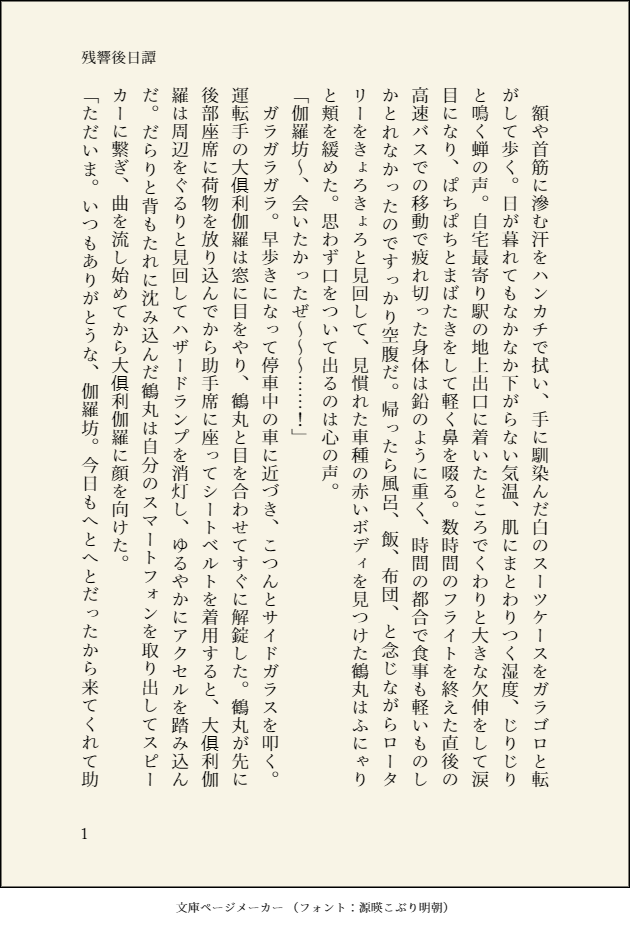 残響後日譚

額や首筋に滲む汗をハンカチで拭い、手に馴染んだ白のスーツケースをガラゴロと転がして歩く。日が暮れてもなかなか下がらない気温、肌にまとわりつく湿度、じりじりと鳴く蝉の声。自宅最寄り駅の地上出口に着いたところでくわりと大きな欠伸をして涙目になり、ぱちぱちとまばたきをして軽く鼻を啜る。数時間のフライトを終えた直後の高速バスでの移動で疲れ切った身体は鉛のように重く、時間の都合で食事も軽いものしかとれなかったのですっかり空腹だ。帰ったら風呂、飯、布団、と念じながらロータリーをきょろきょろと見回して、見慣れた車種の赤いボディを見つけた鶴丸はふにゃりと頬を緩めた。思わず口をついて出るのは心の声。

「伽羅坊〜、会いたかったぜ〜〜……！」

ガラガラガラ。早歩きになって停車中の車に近づき、こつんとサイドガラスを叩く。運転手の大倶利伽羅は窓に目をやり、鶴丸と目を合わせてすぐに解錠した。鶴丸が先に後部座席に荷物を放り込んでから助手席に座ってシートベルトを着用すると、大倶利伽羅は周辺をぐるりと見回してハザードランプを消灯し、ゆるやかにアクセルを踏み込んだ。だらりと背もたれに沈み込んだ鶴丸は自分のスマートフォンを取り出してスピーカーに繋ぎ、曲を流し始めてから大倶利伽羅に顔を向けた。

「ただいま。いつもありがとうな、伽羅坊。今日もへとへとだったから来てくれて助

1

文庫ページメーカー（フォント：源暎こぶり明朝）